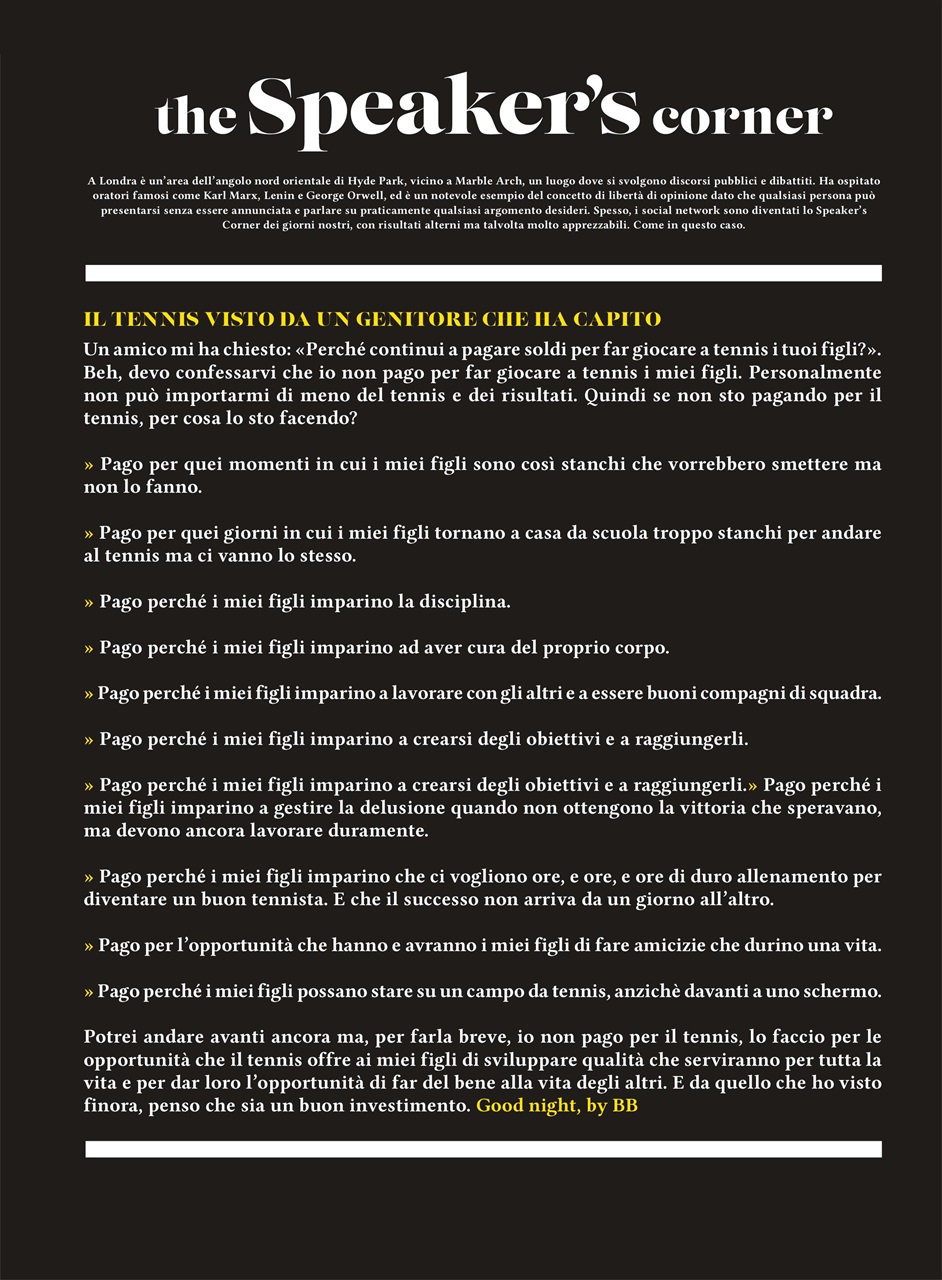 the Speaker's corner

A Londra è un'area dell'angolo nord orientale di Hyde Park, vicino a Marble Arch, un luogo dove si svolgono discorsi pubblici e dibattiti. Ha ospitato oratori famosi come Karl Marx, Lenin e George Orwell, ed è un notevole esempio del concetto di libertà di opinione dato che qualsiasi persona può presentarsi senza essere annunciata e parlare su praticamente qualsiasi argomento desideri. Spesso, i social network sono diventati lo Speaker's Corner dei giorni nostri, con risultati alterni ma talvolta molto apprezzabili. Come in questo caso.

IL TENNIS VISTO DA UN GENITORE CHE HA CAPITO
Un amico mi ha chiesto: «Perché continui a pagare soldi per far giocare a tennis i tuoi figli?». Beh, devo confessarvi che io non pago per far giocare a tennis i miei figli. Personalmente non può importarmi di meno del tennis e dei risultati. Quindi se non sto pagando per il tennis, per cosa lo sto facendo?

» Pago per quei momenti in cui i miei figli sono così stanchi che vorrebbero smettere ma non lo fanno.

» Pago per quei giorni in cui i miei figli tornano a casa da scuola troppo stanchi per andare al tennis ma ci vanno lo stesso.

» Pago perché i miei figli imparino la disciplina.

» Pago perché i miei figli imparino ad aver cura del proprio corpo.

» Pago perché i miei figli imparino a lavorare con gli altri e a essere buoni compagni di squadra.

» Pago perché i miei figli imparino a crearsi degli obiettivi e a raggiungerli.

» Pago perché i miei figli imparino a crearsi degli obiettivi e a raggiungerli.» Pago perché i miei figli imparino a gestire la delusione quando non ottengono la vittoria che speravano, ma devono ancora lavorare duramente.

» Pago perché i miei figli imparino che ci vogliono ore, e ore, e ore di duro allenamento per diventare un buon tennista. E che il successo non arriva da un giorno all'altro.

» Pago per l'opportunità che hanno e avranno i miei figli di fare amicizie che durino una vita.

» Pago perché i miei figli possano stare su un campo da tennis, anzichè davanti a uno schermo.

Potrei andare avanti ancora ma, per farla breve, io non pago per il tennis, lo faccio per le opportunità che il tennis offre ai miei figli di sviluppare qualità che serviranno per tutta la vita e per dar loro l'opportunità di far del bene alla vita degli altri. E da quello che ho visto finora, penso che sia un buon investimento. Good night, by BB